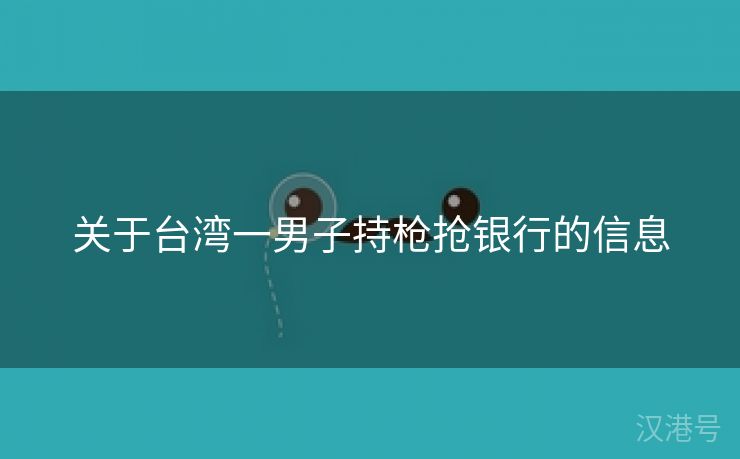 关于台湾一男子持枪抢银行的信息

汉港号